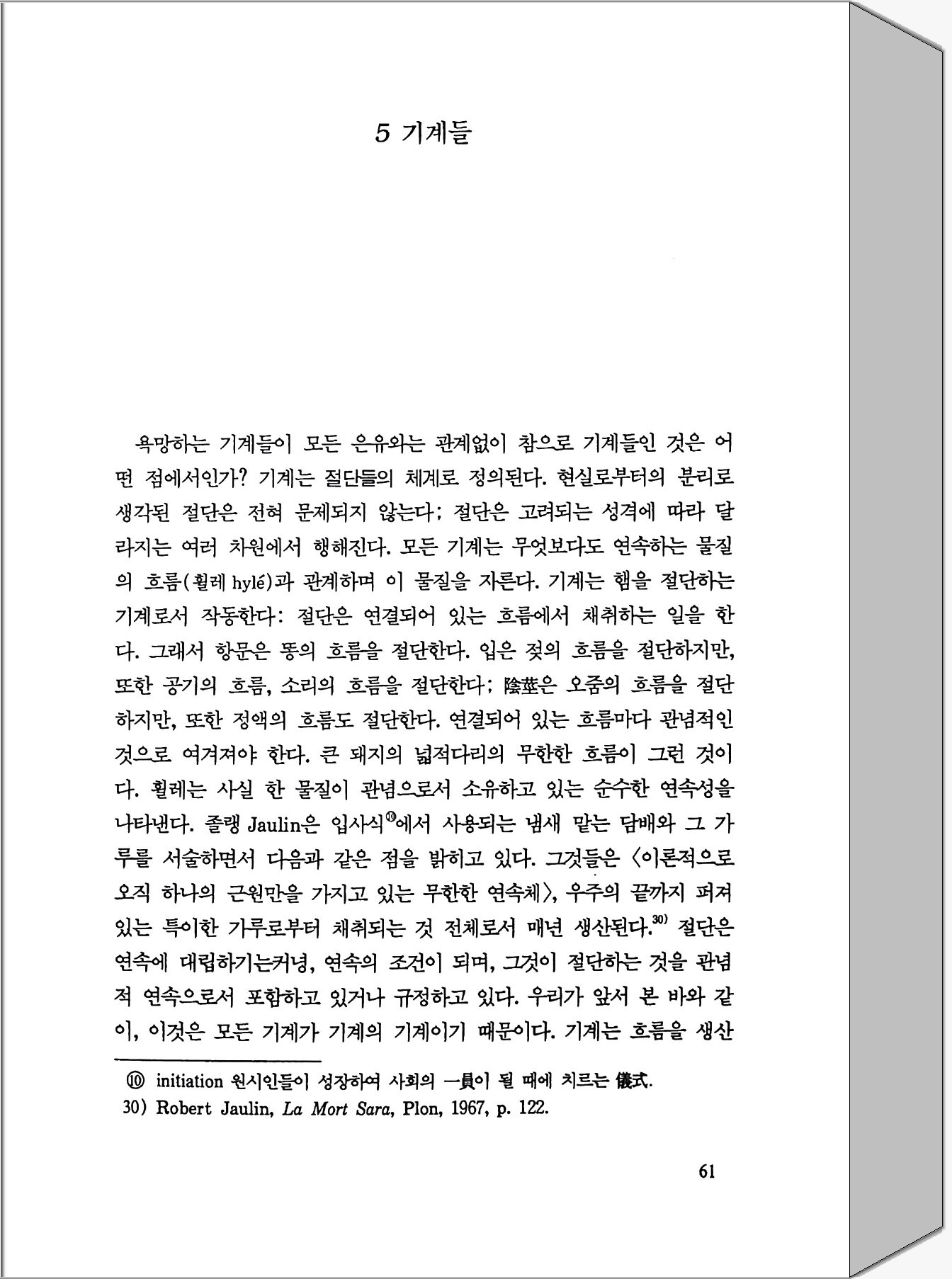 5 기계들

욕망하는 기계들이 모든 은유와는 관계없이 참으로 기계들인 것은 어떤 점에서인가? 기계는 절단들의 체계로 정의된다. 현실로부터의 분리로 생각된 절단은 전혀 문제되지 않는다; 절단은 고려되는 성격에 따라 달라지는 여러 차원에서 행해진다. 모든 기계는 무엇보다도 연속하는 물질의 흐름(휠레 hylé)과 관계하며 이 물질을 자른다. 기계는 햄을 절단하는 기계로서 작동한다: 절단은 연결되어 있는 흐름에서 채취하는 일을 한다. 그래서 항문은 똥의 흐름을 절단한다. 입은 젖의 흐름을 절단하지만, 또한 공기의 흐름, 소리의 흐름을 절단한다; 陰莖은 오줌의 흐름을 절단하지만, 또한 정액의 흐름도 절단한다. 연결되어 있는 흐름마다 관념적인 것으로 여겨져야 한다. 큰 돼지의 넓적다리의 무한한 흐름이 그런 것이다. 휠레는 사실 한 물질이 관념으로서 소유하고 있는 순수한 연속성을 나타낸다. 졸랭 Jaulin은 입사식⑩에서 사용되는 냄새 맡는 담배와 그 가루를 서술하면서 다음과 같은 점을 밝히고 있다. 그것들은 〈이론적으로 오직 하나의 근원만을 가지고 있는 무한한 연속체〉, 우주의 끝까지 퍼져 있는 특이한 가루로부터 채취되는 것 전체로서 매년 생산된다.$^{30)}$ 절단은 연속에 대립하기는커녕, 연속의 조건이 되며, 그것이 절단하는 것을 관념적 연속으로서 포함하고 있거나 규정하고 있다. 우리가 앞서 본 바와 같이, 이것은 모든 기계가 기계의 기계이기 때문이다. 기계는 흐름을 생산

⑩ initiation 원시인들이 성장하여 사회의 一員이 될 때에 치르는 儀式.
30) Robert Jaulin, La Mort Sara, Plon, 1967, p. 122.

61